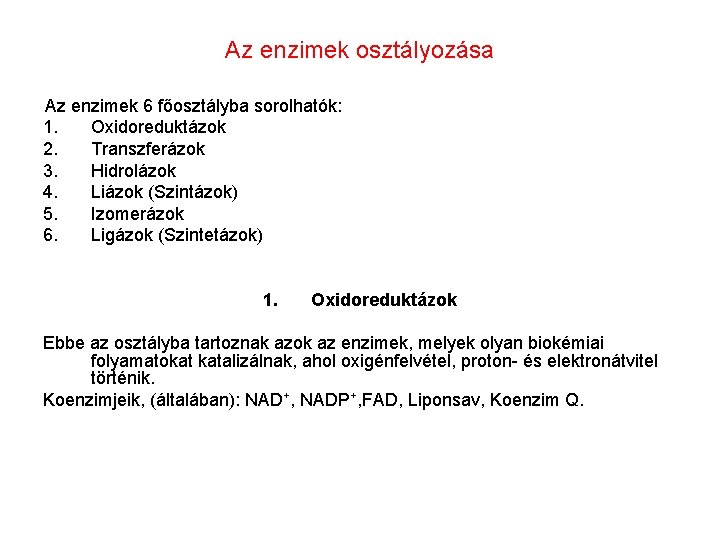 Az enzimek osztályozása

Az enzimek 6 főosztályba sorolhatók:
1. Oxidoreduktázok
2. Transzferázok
3. Hidrolázok
4. Liázok (Szintázok)
5. Izomerázok
6. Ligázok (Szintetázok)

1. Oxidoreduktázok

Ebbe az osztályba tartoznak azok az enzimek, melyek olyan biokémiai folyamatokat katalizálnak, ahol oxigénfelvétel, proton- és elektronátvitel történik.
Koenzimjeik, (általában): $NAD^+$, $NADP^+$,FAD, Liponsav, Koenzim Q.